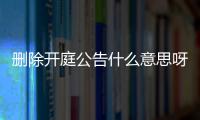 删除开庭公告什么意思呀